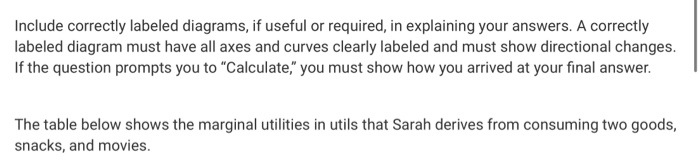 Include correctly labeled diagrams, if useful or required, in explaining your answers. A correctly labeled diagram must have all axes and curves clearly labeled and must show directional changes. If the question prompts you to "Calculate," you must show how you arrived at your final answer.

The table below shows the marginal utilities in utils that Sarah derives from consuming two goods, snacks, and movies.